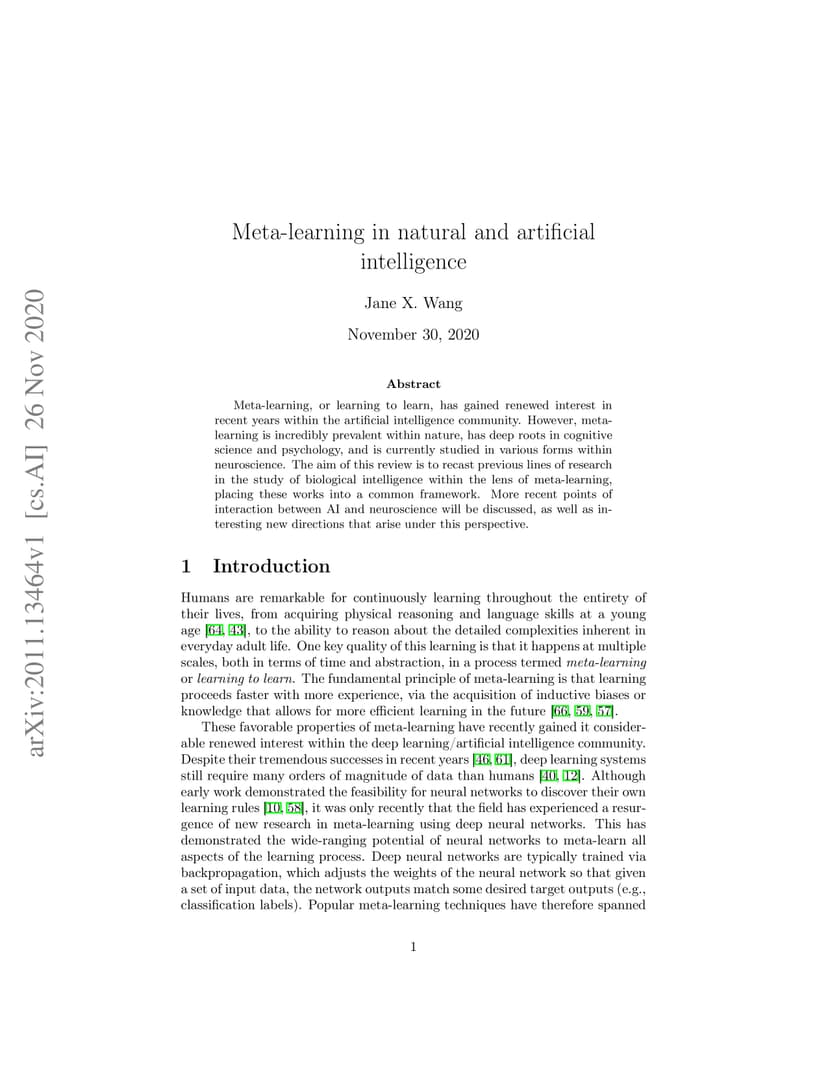 arXiv:2011.13464v1 [cs.AI] 26 Nov 2020

Meta-learning in natural and artificial intelligence

Jane X. Wang

November 30, 2020

Abstract

Meta-learning, or learning to learn, has gained renewed interest in recent years within the artificial intelligence community. However, meta-learning is incredibly prevalent within nature, has deep roots in cognitive science and psychology, and is currently studied in various forms within neuroscience. The aim of this review is to recast previous lines of research in the study of biological intelligence within the lens of meta-learning, placing these works into a common framework. More recent points of interaction between AI and neuroscience will be discussed, as well as interesting new directions that arise under this perspective.

1 Introduction

Humans are remarkable for continuously learning throughout the entirety of their lives, from acquiring physical reasoning and language skills at a young age [64, 43], to the ability to reason about the detailed complexities inherent in everyday adult life. One key quality of this learning is that it happens at multiple scales, both in terms of time and abstraction, in a process termed meta-learning or learning to learn. The fundamental principle of meta-learning is that learning proceeds faster with more experience, via the acquisition of inductive biases or knowledge that allows for more efficient learning in the future [66, 59, 57].

These favorable properties of meta-learning have recently gained it considerable renewed interest within the deep learning/artificial intelligence community. Despite their tremendous successes in recent years [46, 61], deep learning systems still require many orders of magnitude of data than humans [40, 12]. Although early work demonstrated the feasibility for neural networks to discover their own learning rules [10, 58], it was only recently that the field has experienced a resurgence of new research in meta-learning using deep neural networks. This has demonstrated the wide-ranging potential of neural networks to meta-learn all aspects of the learning process. Deep neural networks are typically trained via backpropagation, which adjusts the weights of the neural network so that given a set of input data, the network outputs match some desired target outputs (e.g., classification labels). Popular meta-learning techniques have therefore spanned

1